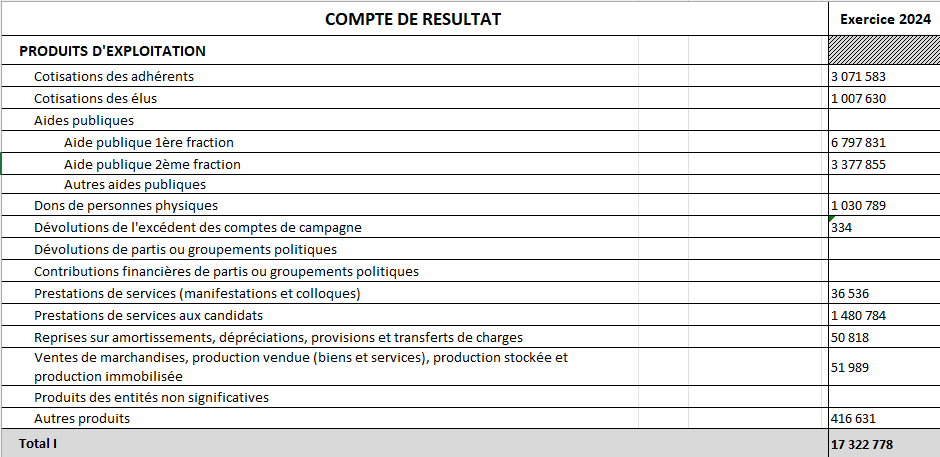 | COMPTE DE RESULTAT | Exercice 2024 |
|---|---|
| PRODUITS D'EXPLOITATION | |
| Cotisations des adhérents | 3 071 583 |
| Cotisations des élus | 1 007 630 |
| Aides publiques | |
| Aide publique 1ère fraction | 6 797 831 |
| Aide publique 2ème fraction | 3 377 855 |
| Autres aides publiques | |
| Dons de personnes physiques | 1 030 789 |
| Dévolutions de l'excédent des comptes de campagne | 334 |
| Dévolutions de partis ou groupements politiques | |
| Contributions financières de partis ou groupements politiques | |
| Prestations de services (manifestations et colloques) | 36 536 |
| Prestations de services aux candidats | 1 480 784 |
| Reprises sur amortissements, dépréciations, provisions et transferts de charges | 50 818 |
| Ventes de marchandises, production vendue (biens et services), production stockée et production immobilisée | 51 989 |
| Produits des entités non significatives | |
| Autres produits | 416 631 |
| Total I | 17 322 778 |